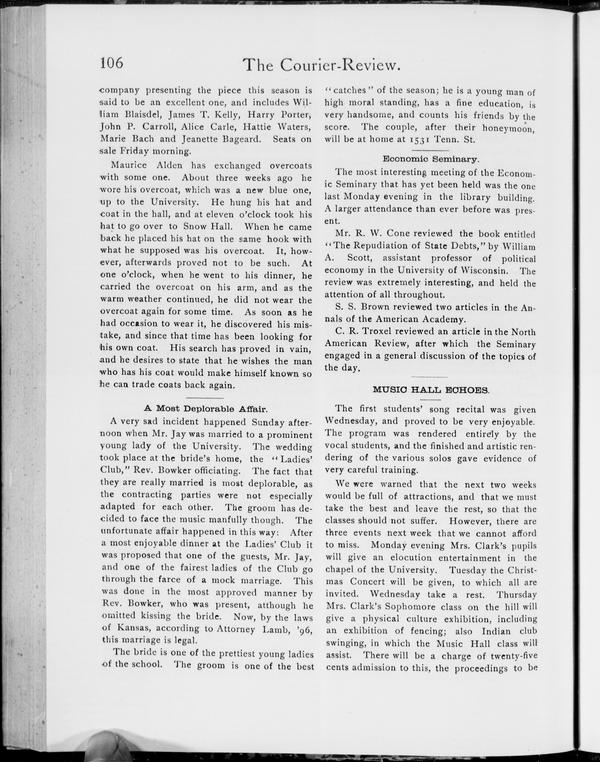 106 The Courier-Review.

company presenting the piece this season is said to be an excellent one, and includes William Blaisdel, James T. Kelly, Harry Porter, John P. Carroll, Alice Carle, Hattie Waters, Marie Bach and Jeanette Bageard. Seats on sale Friday morning.

Maurice Alden has exchanged overcoats with some one. About three weeks ago he wore his overcoat, which was a new blue one, up to the University. He hung his hat and coat in the hall, and at eleven o'clock took his hat to go over to Snow Hall. When he came back he placed his hat on the same hook with what he supposed was his overcoat. It, however, afterwards proved not to be such. At one o'clock, when he went to his dinner, he carried the overcoat on his arm, and as the warm weather continued, he did not wear the overcoat again for some time. As soon as he had occasion to wear it, he discovered his mistake, and since that time has been looking for his own coat. His search has proved in vain, and he desires to state that he wishes the man who has his coat would make himself known so he can trade coats back again.

A Most Deplorable Affair.

A very sad incident happened Sunday afternoon when Mr. Jay was married to a prominent young lady of the University. The wedding took place at the bride's home, the "Ladies' Club," Rev. Bowker officiating. The fact that they are really married is most deplorable, as the contracting parties were not especially adapted for each other. The groom has decided to face the music manfully though. The unfortunate affair happened in this way: After a most enjoyable dinner at the Ladies' Club it was proposed that one of the guests, Mr. Jay, and one of the fairest ladies of the Club go through the farce of a mock marriage. This was done in the most approved manner by Rev. Bowker, who was present, although he omitted kissing the bride. Now, by the laws of Kansas, according to Attorney Lamb, '96, this marriage is legal.

The bride is one of the prettiest young ladies of the school. The groom is one of the best "catches" of the season; he is a young man of high moral standing, has a fine education, is very handsome, and counts his friends by the score. The couple, after their honeymoon, will be at home at 1531 Tenn. St.

Economic Seminary.

The most interesting meeting of the Economic Seminary that has yet been held was the one last Monday evening in the library building. A larger attendance than ever before was present.

Mr. R. W. Cone reviewed the book entitled "The Repudiation of State Debts," by William A. Scott, assistant professor of political economy in the University of Wisconsin. The review was extremely interesting, and held the attention of all throughout.

S. S. Brown reviewed two articles in the Annals of the American Academy.

C. R. Troxel reviewed an article in the North American Review, after which the Seminary engaged in a general discussion of the topics of the day.

MUSIC HALL ECHOES.

The first students' song recital was given Wednesday, and proved to be very enjoyable. The program was rendered entirely by the vocal students, and the finished and artistic rendering of the various solos gave evidence of very careful training.

We were warned that the next two weeks would be full of attractions, and that we must take the best and leave the rest, so that the classes should not suffer. However, there are three events next week that we cannot afford to miss. Monday evening Mrs. Clark's pupils will give an elocution entertainment in the chapel of the University. Tuesday the Christmas Concert will be given, to which all are invited. Wednesday take a rest. Thursday Mrs. Clark's Sophomore class on the hill will give a physical culture exhibition, including an exhibition of fencing; also Indian club swinging, in which the Music Hall class will assist. There will be a charge of twenty-five cents admission to this, the proceedings to be